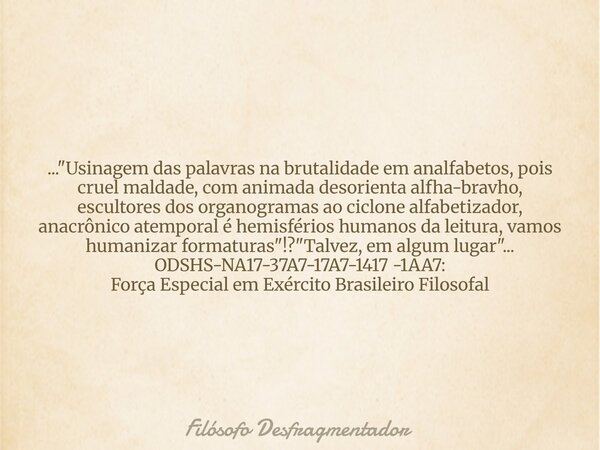 ..."Usinagem das palavras na brutalidade em analfabetos, pois cruel maldade, com animada desorienta alfha-bravho, escultores dos organogramas ao ciclone alfabetizador, anacrônico atemporal é hemisférios humanos da leitura, vamos humanizar formaturas"!?"Talvez, em algum lugar"...
ODSHS-NA17-37A7-17A7-1417 -1AA7:
Força Especial em Exército Brasileiro Filosofal

Filósofo Desfragmentador